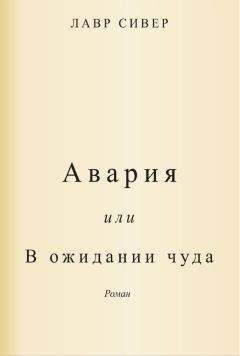 ЛАВР СИВЕР

Авария

или

В ожидании чуда

Роман